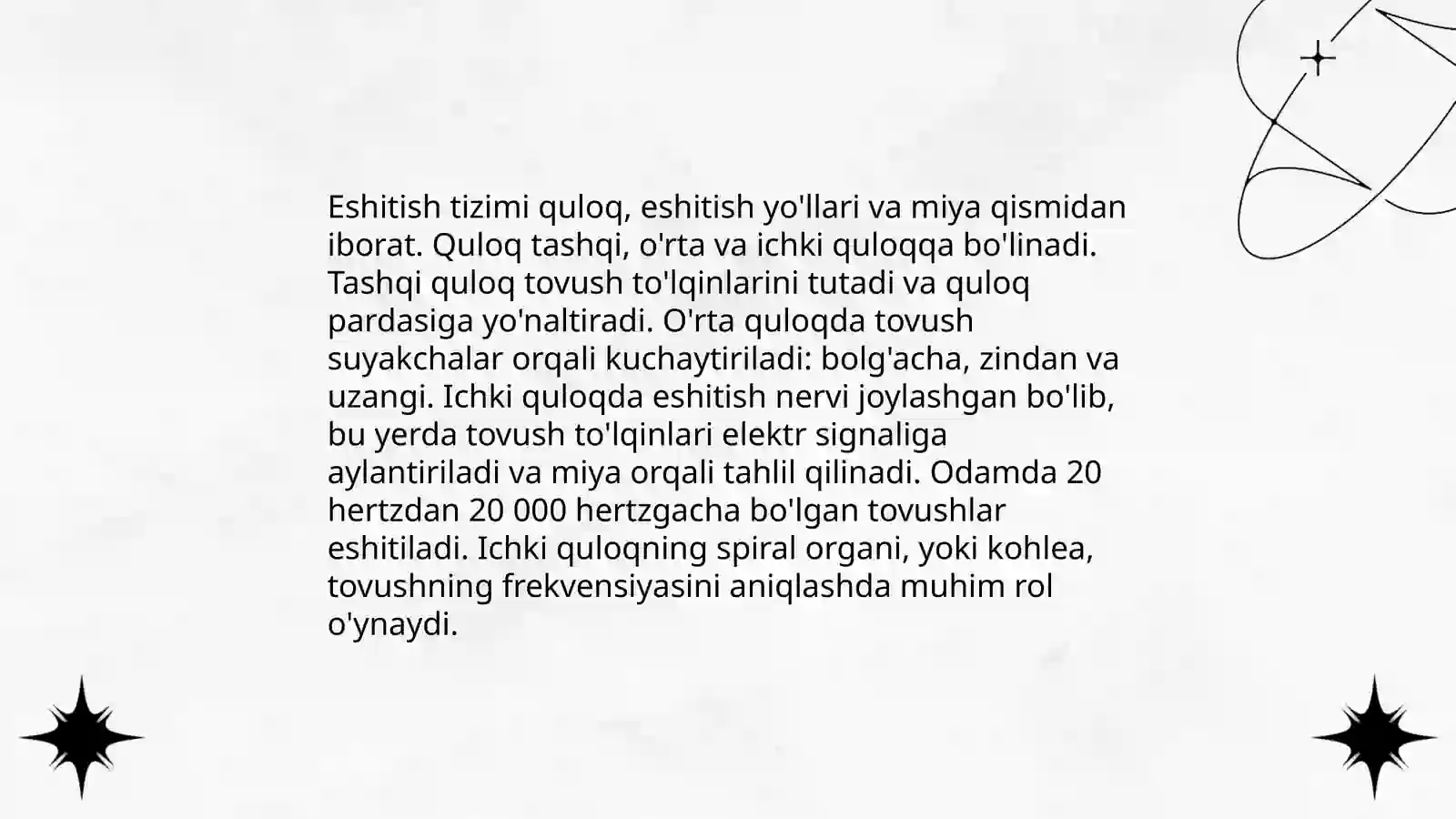 Eshitish tizimi quloq, eshitish yo'llari va miya qismidan iborat. Quloq tashqi, o'rta va ichki quloqqa bo'linadi. Tashqi quloq tovush to'lqinlarini tutadi va quloq pardasiga yo'naltiradi. O'rta quloqda tovush suyakchalar orqali kuchaytiriladi: bolg'acha, zindan va uzangi. Ichki quloqda eshitish nervi joylashgan bo'lib, bu yerda tovush to'lqinlari elektr signaliga aylantiriladi va miya orqali tahlil qilinadi. Odamda 20 hertzdan 20 000 hertzgacha bo'lgan tovushlar eshitiladi. Ichki quloqning spiral organi, yoki kohlea, tovushning frekvensiyasini aniqlashda muhim rol o'ynaydi.